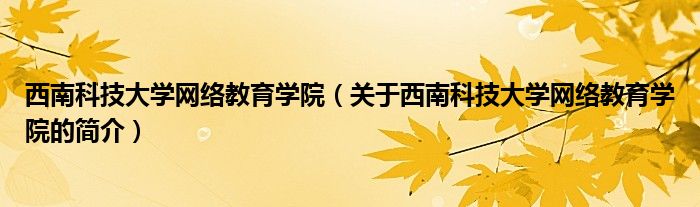 西南科技大学网络教育学院（关于西南科技大学网络教育学院的简介）